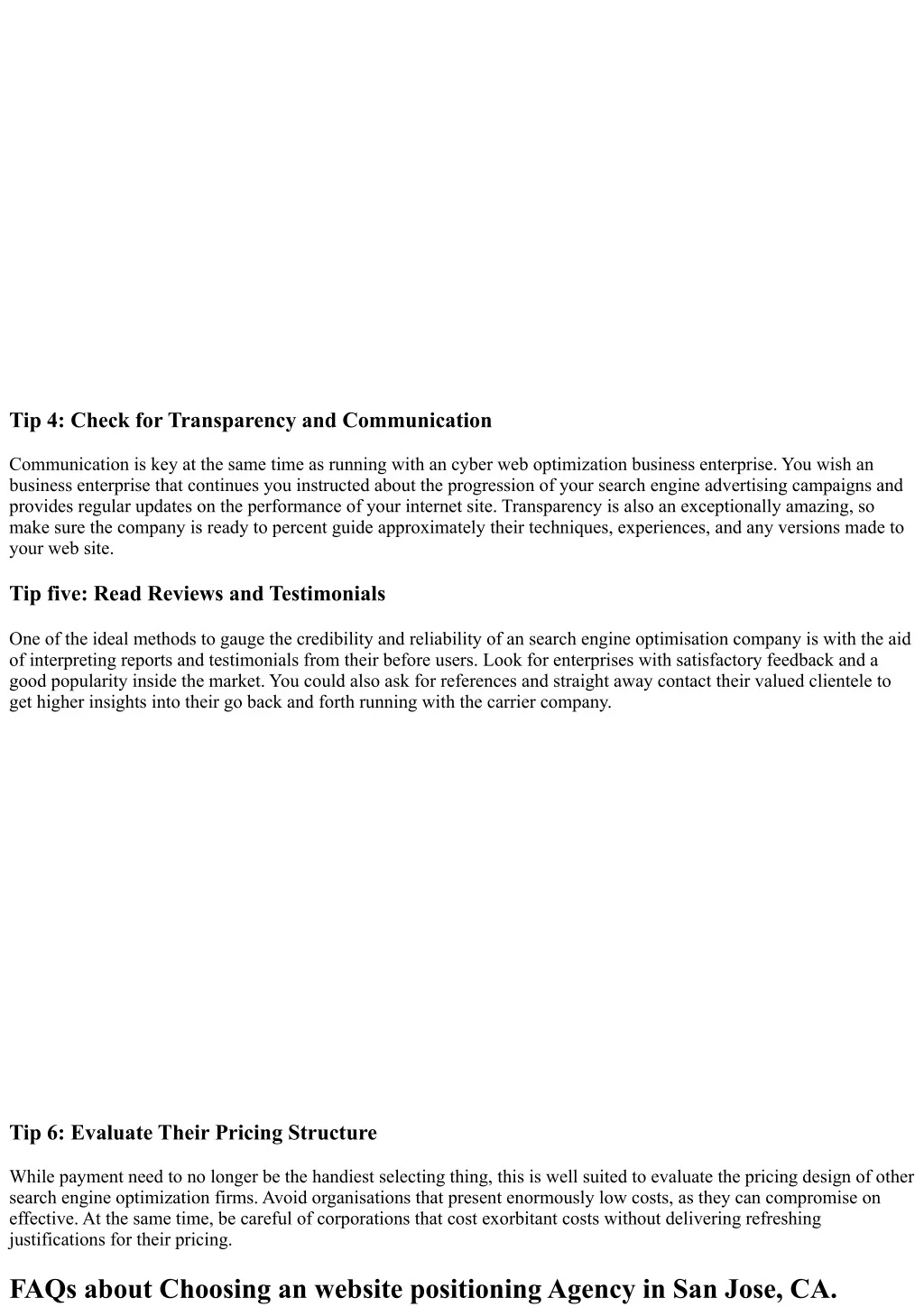 Tip 4: Check for Transparency and Communication

Communication is key at the same time as running with an cyber web optimization business enterprise. You wish an business enterprise that continues you instructed about the progression of your search engine advertising campaigns and provides regular updates on the performance of your internet site. Transparency is also an exceptionally amazing, so make sure the company is ready to percent guide approximately their techniques, experiences, and any versions made to your web site.

Tip five: Read Reviews and Testimonials

One of the ideal methods to gauge the credibility and reliability of an search engine optimisation company is with the aid of interpreting reports and testimonials from their before users. Look for enterprises with satisfactory feedback and a good popularity inside the market. You could also ask for references and straight away contact their valued clientele to get higher insights into their go back and forth running with the carrier company.

Tip 6: Evaluate Their Pricing Structure

While payment need to no longer be the handiest selecting thing, this is well suited to evaluate the pricing design of other search engine optimization firms. Avoid organisations that present enormously low costs, as they can compromise on effective. At the same time, be careful of corporations that cost exorbitant costs without delivering refreshing justifications for their pricing.

FAQs about Choosing an website positioning Agency in San Jose, CA.